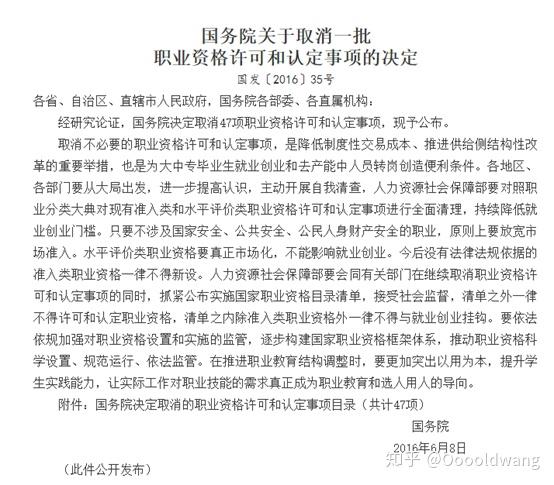 国务院关于取消一批
职业资格许可和认定事项的决定

国发〔2016〕35号

各省、自治区、直辖市人民政府，国务院各部委、各直属机构：

经研究论证，国务院决定取消47项职业资格许可和认定事项，现予公布。

取消不必要的职业资格许可和认定事项，是降低制度性交易成本、推进供给侧结构性改革的重要举措，也是为大中专毕业生就业创业和去产能中人员转岗创造便利条件。各地区、各部门要从大局出发，进一步提高认识，主动开展自我清查，人力资源社会保障部要对照职业分类大典对现有准入类和水平评价类职业资格许可和认定事项进行全面清理，持续降低就业创业门槛。只要不涉及国家安全、公共安全、公民人身财产安全的职业，原则上要放宽市场准入。水平评价类职业资格要真正市场化，不能影响就业创业。今后没有法律法规依据的准入类职业资格一律不得新设。人力资源社会保障部要会同有关部门在继续取消职业资格许可和认定事项的同时，抓紧公布实施国家职业资格目录清单，接受社会监督，清单之外一律不得许可和认定职业资格，清单之内除准入类职业资格外一律不得与就业创业挂钩。要依法依规加强对职业资格设置和实施的监管，逐步构建国家职业资格框架体系，推动职业资格科学设置、规范运行、依法监管。在推进职业教育结构调整时，要更加突出以用为本，提升学生实践能力，让实际工作对职业技能的需求真正成为职业教育和选人用人的导向。

附件：国务院决定取消的职业资格许可和认定事项目录（共计47项）

国务院

2016年6月8日

（此件公开发布）

知乎 @Oooooldwang